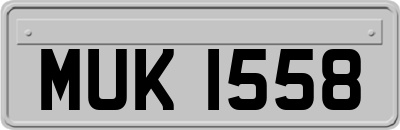 MUK 1558